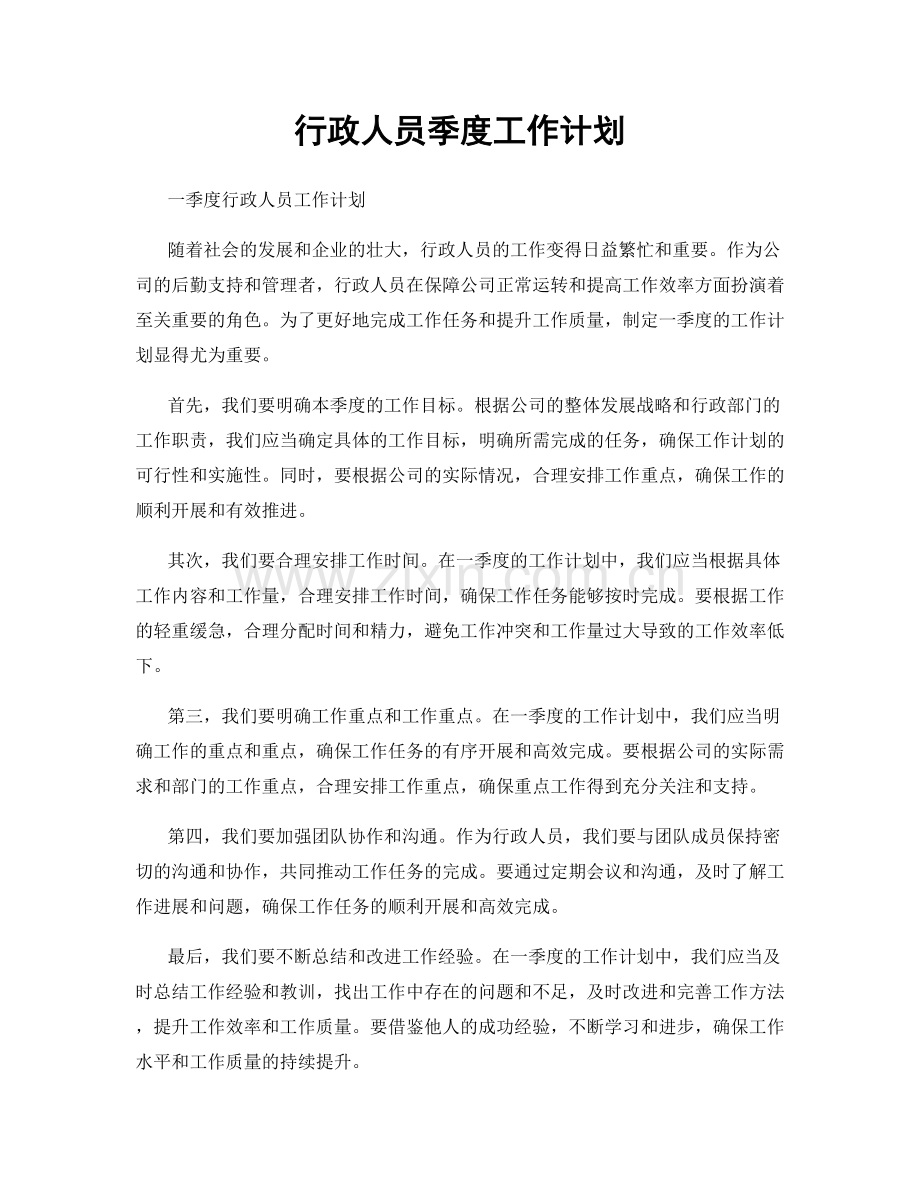 行政人员季度工作计划

一季度行政人员工作计划

随着社会的发展和企业的壮大，行政人员的工作变得日益繁忙和重要。作为公司的后勤支持和管理者，行政人员在保障公司正常运转和提高工作效率方面扮演着至关重要的角色。为了更好地完成工作任务和提升工作质量，制定一季度的工作计划显得尤为重要。

首先，我们要明确本季度的工作目标。根据公司的整体发展战略和行政部门的工作职责，我们应当确定具体的工作目标，明确所需完成的任务，确保工作计划的可行性和实施性。同时，要根据公司的实际情况，合理安排工作重点，确保工作的顺利开展和有效推进。

其次，我们要合理安排工作时间。在一季度的工作计划中，我们应当根据具体工作内容和工作量，合理安排工作时间，确保工作任务能够按时完成。要根据工作的轻重缓急，合理分配时间和精力，避免工作冲突和工作量过大导致的工作效率低下。

第三，我们要明确工作重点和工作重点。在一季度的工作计划中，我们应当明确工作的重点和重点，确保工作任务的有序开展和高效完成。要根据公司的实际需求和部门的工作重点，合理安排工作重点，确保重点工作得到充分关注和支持。

第四，我们要加强团队协作和沟通。作为行政人员，我们要与团队成员保持密切的沟通和协作，共同推动工作任务的完成。要通过定期会议和沟通，及时了解工作进展和问题，确保工作任务的顺利开展和高效完成。

最后，我们要不断总结和改进工作经验。在一季度的工作计划中，我们应当及时总结工作经验和教训，找出工作中存在的问题和不足，及时改进和完善工作方法，提升工作效率和工作质量。要借鉴他人的成功经验，不断学习和进步，确保工作水平和工作质量的持续提升。

www.zixin.com.cn